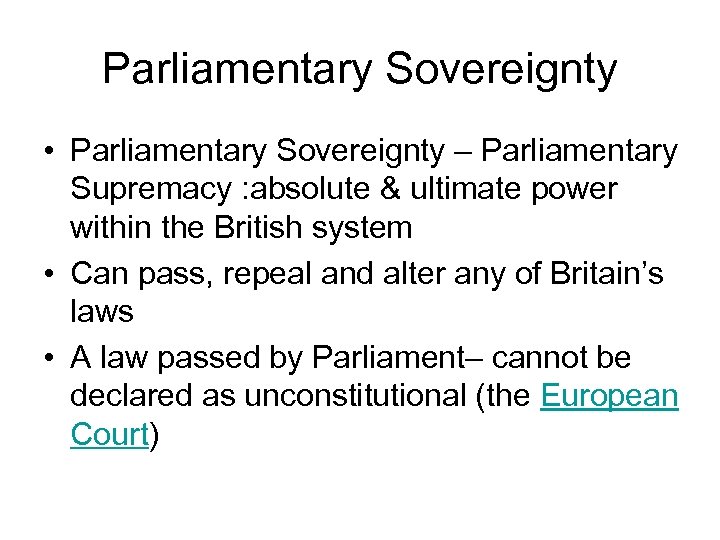 Parliamentary Sovereignty

• Parliamentary Sovereignty – Parliamentary Supremacy :absolute & ultimate power within the British system
• Can pass, repeal and alter any of Britain's laws
• A law passed by Parliament– cannot be declared as unconstitutional (the European Court)